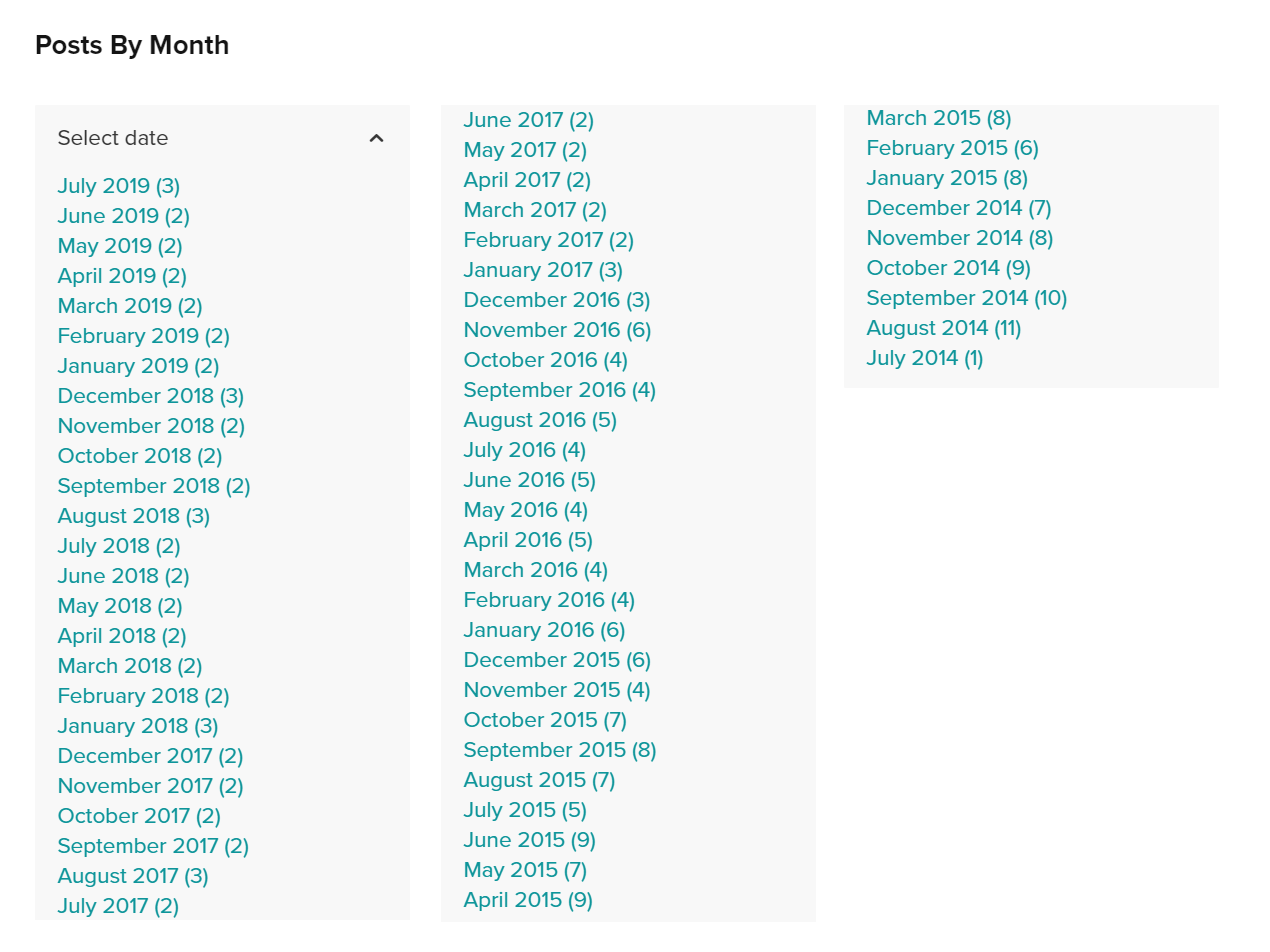 Posts By Month

Select date

July 2019 (3)
June 2019 (2)
May 2019 (2)
April 2019 (2)
March 2019 (2)
February 2019 (2)
January 2019 (2)
December 2018 (3)
November 2018 (2)
October 2018 (2)
September 2018 (2)
August 2018 (3)
July 2018 (2)
June 2018 (2)
May 2018 (2)
April 2018 (2)
March 2018 (2)
February 2018 (2)
January 2018 (3)
December 2017 (2)
November 2017 (2)
October 2017 (2)
September 2017 (2)
August 2017 (3)
July 2017 (2)

June 2017 (2)
May 2017 (2)
April 2017 (2)
March 2017 (2)
February 2017 (2)
January 2017 (3)
December 2016 (3)
November 2016 (6)
October 2016 (4)
September 2016 (4)
August 2016 (5)
July 2016 (4)
June 2016 (5)
May 2016 (4)
April 2016 (5)
March 2016 (4)
February 2016 (4)
January 2016 (6)
December 2015 (6)
November 2015 (4)
October 2015 (7)
September 2015 (8)
August 2015 (7)
July 2015 (5)
June 2015 (9)
May 2015 (7)
April 2015 (9)

March 2015 (8)
February 2015 (6)
January 2015 (8)
December 2014 (7)
November 2014 (8)
October 2014 (9)
September 2014 (10)
August 2014 (11)
July 2014 (1)